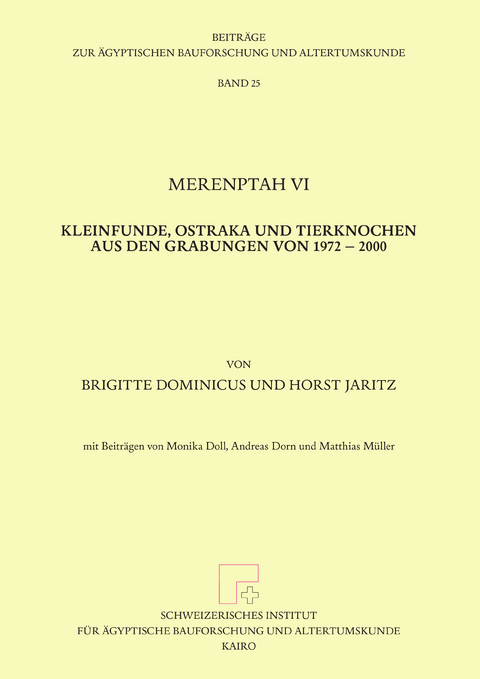 BEITRÄGE
ZUR ÄGYPTISCHEN BAUFORSCHUNG UND ALTERTUMSKUNDE

BAND 25

MERENPTAH VI

KLEINFUNDE, OSTRAKA UND TIERKNOCHEN
AUS DEN GRABUNGEN VON 1972 – 2000

VON

BRIGITTE DOMINICUS UND HORST JARITZ

mit Beiträgen von Monika Doll, Andreas Dorn und Matthias Müller

SCHWEIZERISCHES INSTITUT
FÜR ÄGYPTISCHE BAUFORSCHUNG UND ALTERTUMSKUNDE
KAIRO